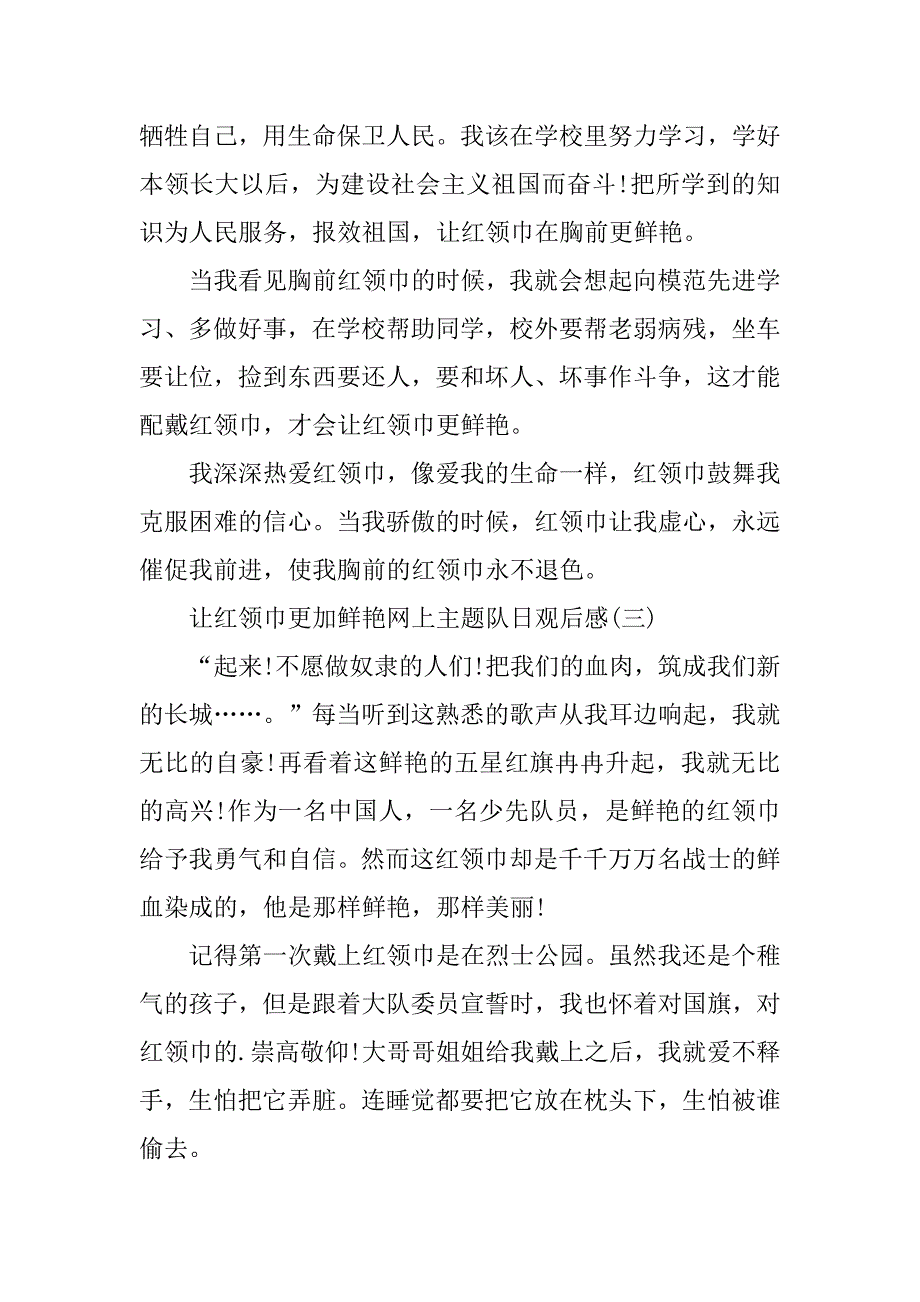 牺牲自己，用生命保卫人民。我该在学校里努力学习，学好本领长大以后，为建设社会主义祖国而奋斗!把所学到的知识为人民服务，报效祖国，让红领巾在胸前更鲜艳。

当我看见胸前红领巾的时候，我就会想起向模范先进学习、多做好事，在学校帮助同学，校外要帮老弱病残，坐车要让位，捡到东西要还人，要和坏人、坏事作斗争，这才能配戴红领巾，才会让红领巾更鲜艳。

我深深热爱红领巾，像爱我的生命一样，红领巾鼓舞我克服困难的信心。当我骄傲的时候，红领巾让我虚心，永远催促我前进，使我胸前的红领巾永不退色。

让红领巾更加鲜艳网上主题队日观后感(三)

“起来!不愿做奴隶的人们!把我们的血肉，筑成我们新的长城……。”每当听到这熟悉的歌声从我耳边响起，我就无比的自豪!再看着这鲜艳的五星红旗冉冉升起，我就无比的高兴!作为一名中国人，一名少先队员，是鲜艳的红领巾给予我勇气和自信。然而这红领巾却是千千万万名战士的鲜血染成的，他是那样鲜艳，那样美丽!

记得第一次戴上红领巾是在烈士公园。虽然我还是个稚气的孩子，但是跟着大队委员宣誓时，我也怀着对国旗，对红领巾的.崇高敬仰!大哥哥姐姐给我戴上之后，我就爱不释手，生怕把它弄脏。连睡觉都要把它放在枕头下，生怕被谁偷去。